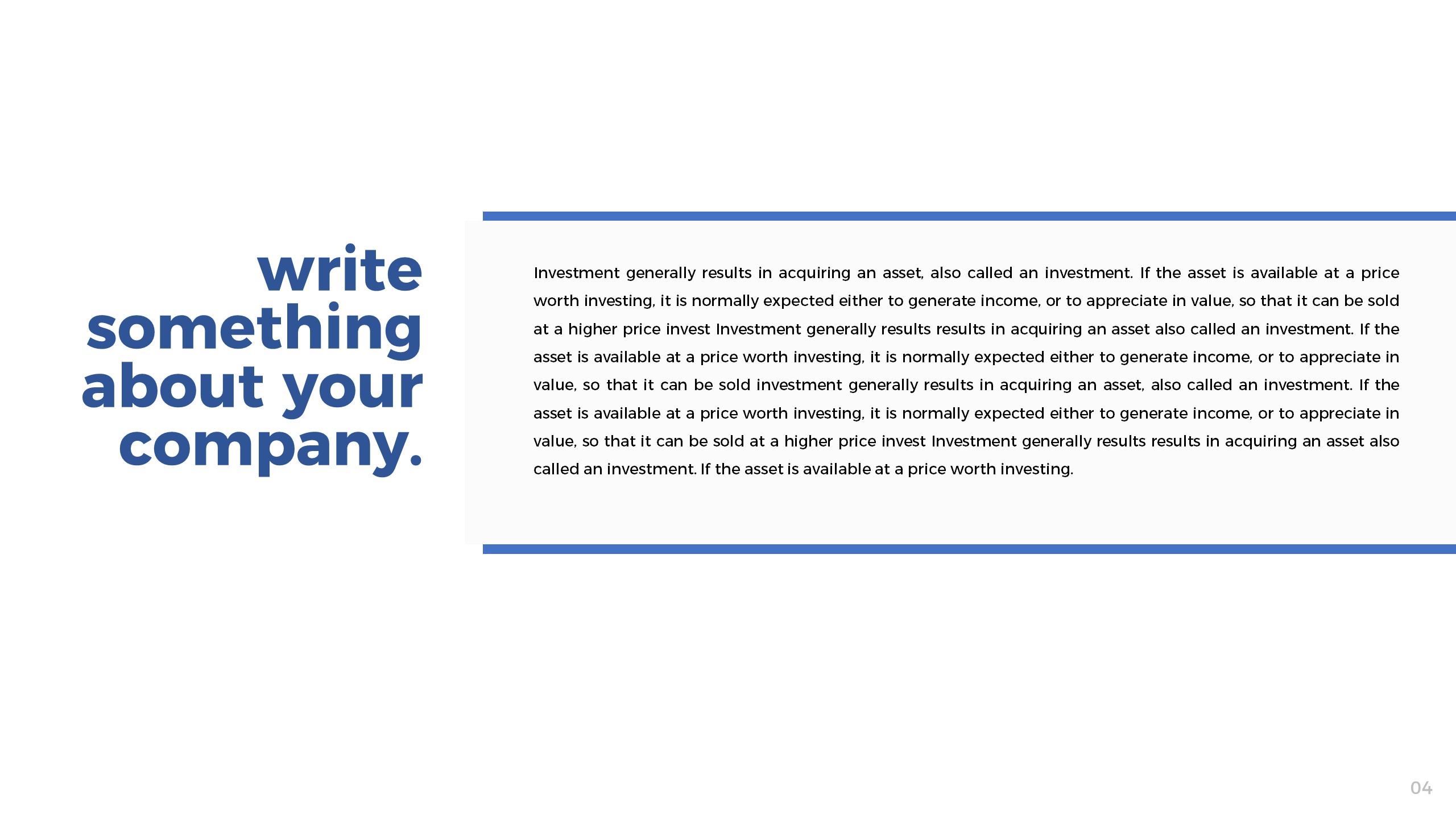 write
something
about your
company.

Investment generally results in acquiring an asset, also called an investment. If the asset is available at a price worth investing, it is normally expected either to generate income, or to appreciate in value, so that it can be sold at a higher price invest Investment generally results results in acquiring an asset also called an investment. If the asset is available at a price worth investing, it is normally expected either to generate income, or to appreciate in value, so that it can be sold investment generally results in acquiring an asset, also called an investment. If the asset is available at a price worth investing, it is normally expected either to generate income, or to appreciate in value, so that it can be sold at a higher price invest Investment generally results results in acquiring an asset also called an investment. If the asset is available at a price worth investing.

04